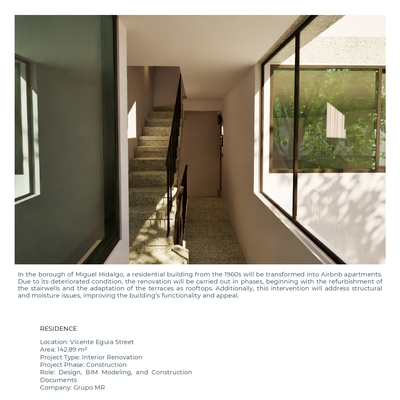 In the borough of Miguel Hidalgo, a residential building from the 1960s will be transformed into Airbnb apartments. Due to its deteriorated condition, the renovation will be carried out in phases, beginning with the refurbishment of the stairwells and the adaptation of the terraces as rooftops. Additionally, this intervention will address structural and moisture issues, improving the building's functionality and appeal.

RESIDENCE

Location: Vicente Eguia Street
Area: 142.89 m²
Project Type: Interior Renovation
Project Phase: Construction
Role: Design, BIM Modeling, and Construction Documents
Company: Grupo MR